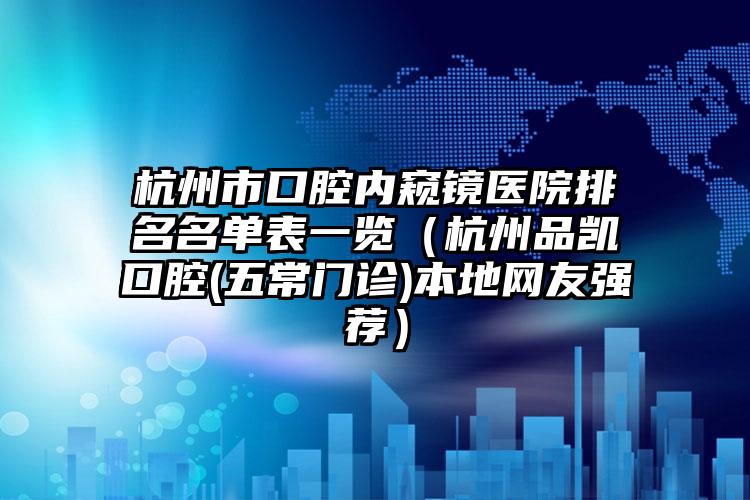 杭州市口腔内窥镜医院排名名单表一览（杭州品凯口腔(五常门诊)本地网友强荐）